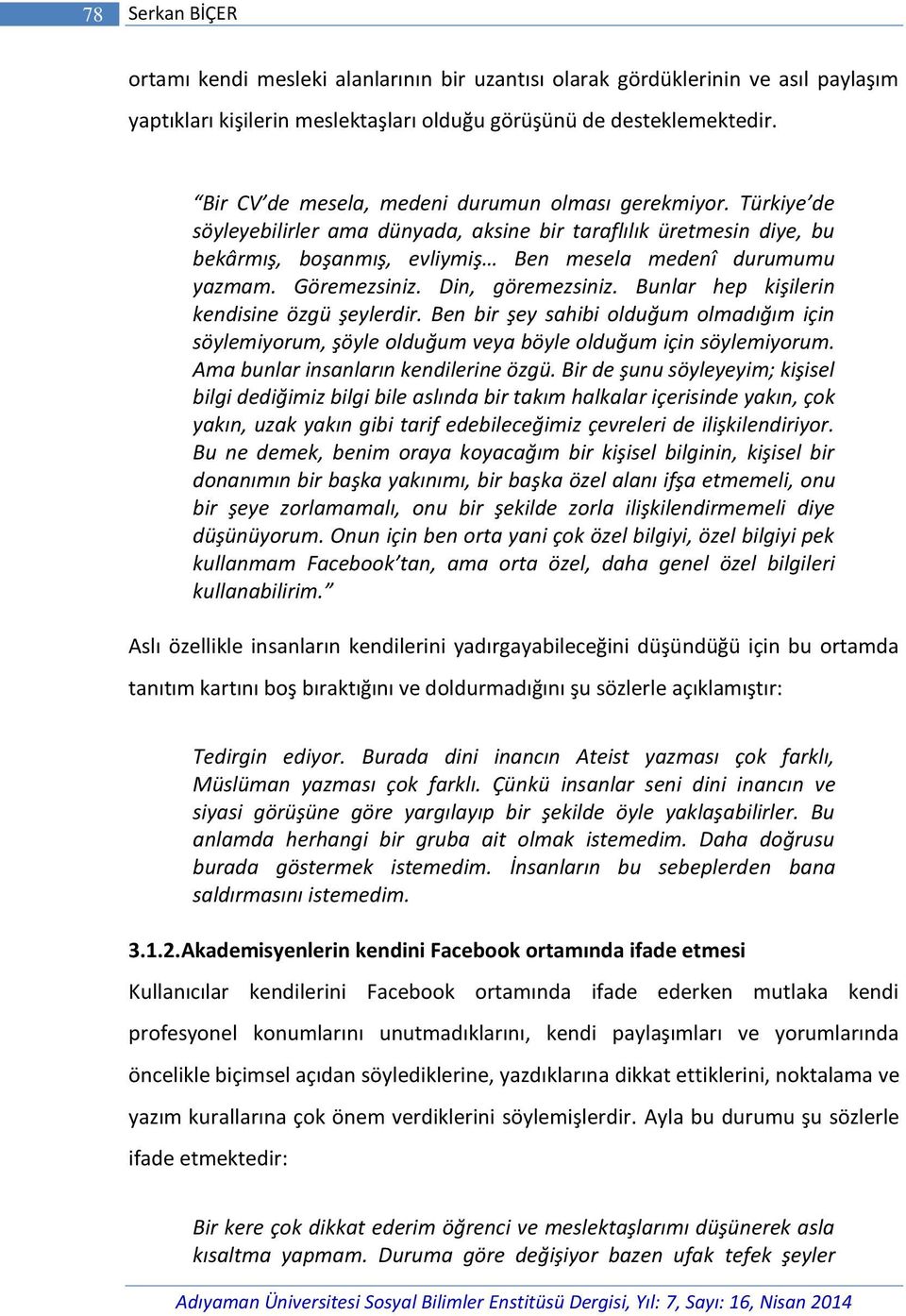 78 Serkan BİÇER

ortamı kendi mesleki alanlarının bir uzantısı olarak gördüklerinin ve asıl paylaşım yaptıkları kişilerin meslektaşları olduğu görüşünü de desteklemektedir.

“Bir CV’de mesela, medeni durumun olması gerekmiyor. Türkiye’de söyleyebilirler ama dünyada, aksine bir taraflılık üretmesin diye, bu bekârmış, boşanmış, evliymiş… Ben mesela medenî durumumu yazmam. Göremezsiniz. Din, göremezsiniz. Bunlar hep kişilerin kendisine özgü şeylerdir. Ben bir şey sahibi olduğum olmadığım için söylemiyorum, şöyle olduğum veya böyle olduğum için söylemiyorum. Ama bunlar insanların kendilerine özgü. Bir de şunu söyleyeyim; kişisel bilgi dediğimiz bilgi bile aslında bir takım halkalar içerisinde yakın, çok yakın, uzak yakın gibi tarif edebileceğimiz çevreleri de ilişkilendiriyor. Bu ne demek, benim oraya koyacağım bir kişisel bilginin, kişisel bir donanımın bir başka yakınımı, bir başka özel alanı ifşa etmemeli, onu bir şeye zorlamamalı, onu bir şekilde zorla ilişkilendirmemeli diye düşünüyorum. Onun için ben orta yani çok özel bilgiyi, özel bilgiyi pek kullanmam Facebook’tan, ama orta özel, daha genel özel bilgileri kullanabilirim.”

Aslı özellikle insanların kendilerini yadırgayabileceğini düşündüğü için bu ortamda tanıtım kartını boş bıraktığını ve doldurmadığını şu sözlerle açıklamıştır:

Tedirgin ediyor. Burada dini inancın Ateist yazması çok farklı, Müslüman yazması çok farklı. Çünkü insanlar seni dini inancın ve siyasi görüşüne göre yargılayıp bir şekilde öyle yaklaşabilirler. Bu anlamda herhangi bir gruba ait olmak istemedim. Daha doğrusu burada göstermek istemedim. İnsanların bu sebeplerden bana saldırmasını istemedim.

3.1.2.Akademisyenlerin kendini Facebook ortamında ifade etmesi

Kullanıcılar kendilerini Facebook ortamında ifade ederken mutlaka kendi profesyonel konumlarını unutmadıklarını, kendi paylaşımları ve yorumlarında öncelikle biçimsel açıdan söylediklerine, yazdıklarına dikkat ettiklerini, noktalama ve yazım kurallarına çok önem verdiklerini söylemişlerdir. Ayla bu durumu şu sözlerle ifade etmektedir:

Bir kere çok dikkat ederim öğrenci ve meslektaşlarımı düşünerek asla kısaltma yapmam. Duruma göre değişiyor bazen ufak tefek şeyler

Adıyaman Üniversitesi Sosyal Bilimler Enstitüsü Dergisi, Yıl: 7, Sayı: 16, Nisan 2014